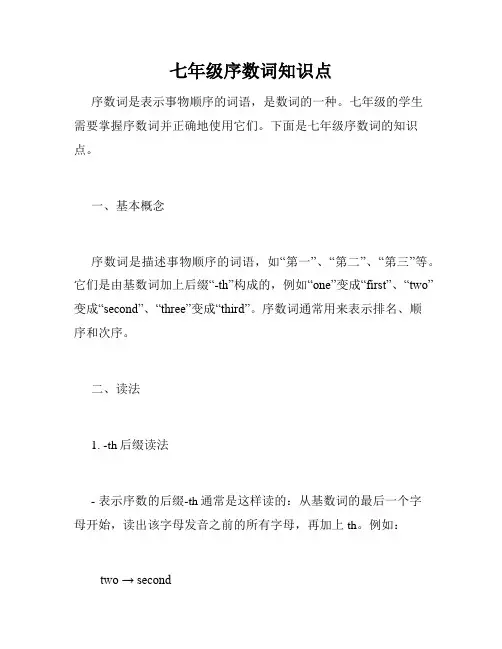 七年级序数词知识点

序数词是表示事物顺序的词语，是数词的一种。七年级的学生需要掌握序数词并正确地使用它们。下面是七年级序数词的知识点。

一、基本概念

序数词是描述事物顺序的词语，如“第一”、“第二”、“第三”等。它们是由基数词加上后缀“-th”构成的，例如“one”变成“first”、“two”变成“second”、“three”变成“third”。序数词通常用来表示排名、顺序和次序。

二、读法

1. -th 后缀读法

- 表示序数的后缀-th 通常是这样读的：从基数词的最后一个字母开始，读出该字母发音之前的所有字母，再加上 th。例如：

two → second